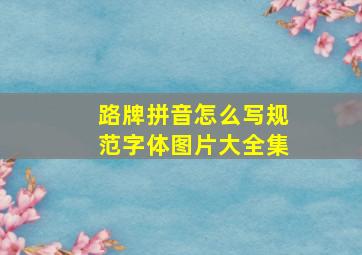 路牌拼音怎么写规范字体图片大全集